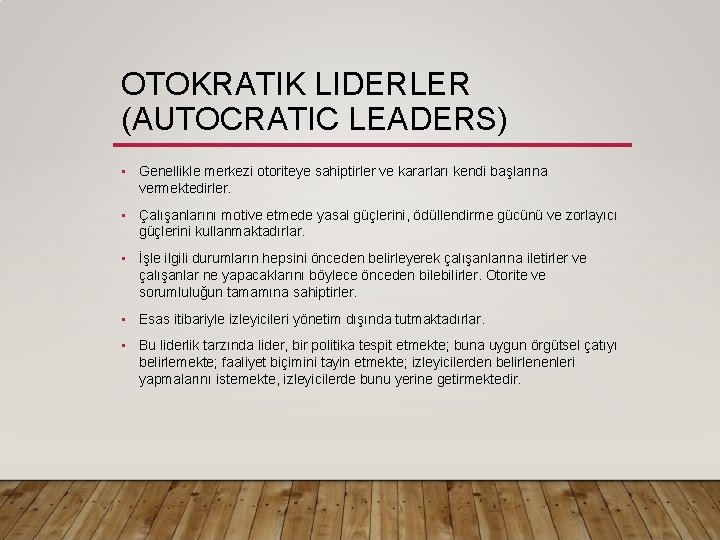 OTOKRATIK LIDERLER (AUTOCRATIC LEADERS)

▪ Genellikle merkezi otoriteye sahiptirler ve kararları kendi başlarına vermektedirler.

▪ Çalışanlarını motive etmede yasal güçlerini, ödüllendirme gücünü ve zorlayıcı güçlerini kullanmaktadırlar.

▪ İşle ilgili durumların hepsini önceden belirleyerek çalışanlarına iletirler ve çalışanlar ne yapacaklarını böylece önceden bilebilirler. Otorite ve sorumluluğun tamamına sahiptirler.

▪ Esas itibariyle izleyicileri yönetim dışında tutmaktadırlar.

▪ Bu liderlik tarzında lider, bir politika tespit etmekte; buna uygun örgütsel çatıyı belirlemekte; faaliyet biçimini tayin etmekte; izleyicilerden belirlenenleri yapmalarını istemekte, izleyicilerde bunu yerine getirmektedir.